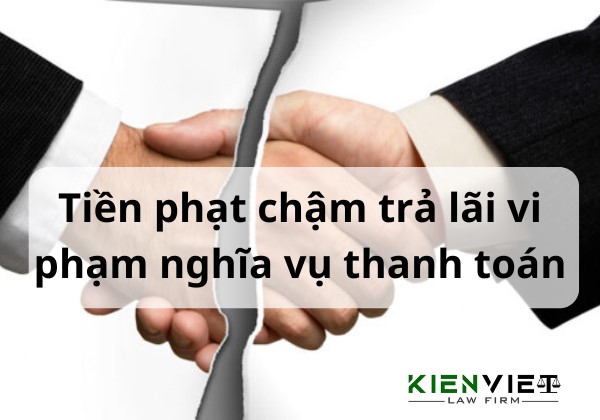 Tiền phạt chậm trả lãi vi phạm nghĩa vụ thanh toán

KIENVIET
LAW FIRM